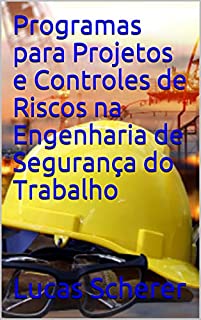 Programas para Projetos e Controles de Riscos na Engenharia de Segurança do Trabalho

Lucas Scherer